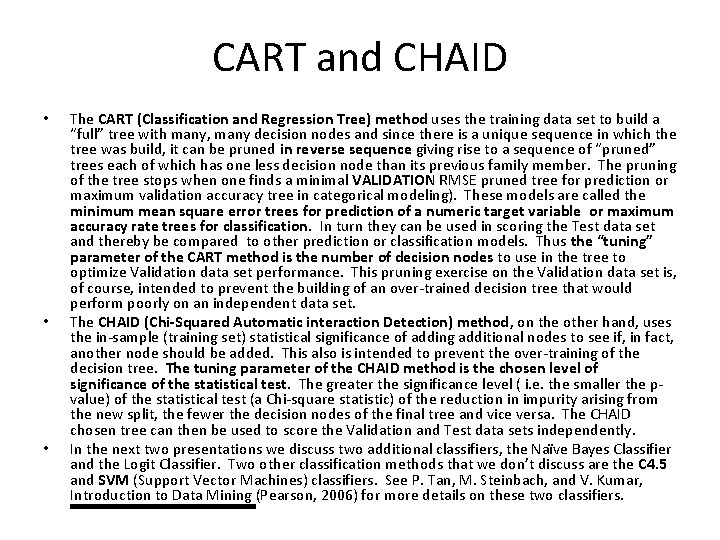 CART and CHAID

• The CART (Classification and Regression Tree) method uses the training data set to build a "full" tree with many, many decision nodes and since there is a unique sequence in which the tree was build, it can be pruned in reverse sequence giving rise to a sequence of "pruned" trees each of which has one less decision node than its previous family member. The pruning of the tree stops when one finds a minimal VALIDATION RMSE pruned tree for prediction or maximum validation accuracy tree in categorical modeling). These models are called the minimum mean square error trees for prediction of a numeric target variable or maximum accuracy rate trees for classification. In turn they can be used in scoring the Test data set and thereby be compared to other prediction or classification models. Thus the "tuning" parameter of the CART method is the number of decision nodes to use in the tree to optimize Validation data set performance. This pruning exercise on the Validation data set is, of course, intended to prevent the building of an over-trained decision tree that would perform poorly on an independent data set.

• The CHAID (Chi-Squared Automatic interaction Detection) method, on the other hand, uses the in-sample (training set) statistical significance of adding additional nodes to see if, in fact, another node should be added. This also is intended to prevent the over-training of the decision tree. The tuning parameter of the CHAID method is the chosen level of significance of the statistical test. The greater the significance level ( i.e. the smaller the p-value) of the statistical test (a Chi-square statistic) of the reduction in impurity arising from the new split, the fewer the decision nodes of the final tree and vice versa. The CHAID chosen tree can then be used to score the Validation and Test data sets independently.

• In the next two presentations we discuss two additional classifiers, the Naïve Bayes Classifier and the Logit Classifier. Two other classification methods that we don't discuss are the C4.5 and SVM (Support Vector Machines) classifiers. See P. Tan, M. Steinbach, and V. Kumar, Introduction to Data Mining (Pearson, 2006) for more details on these two classifiers.